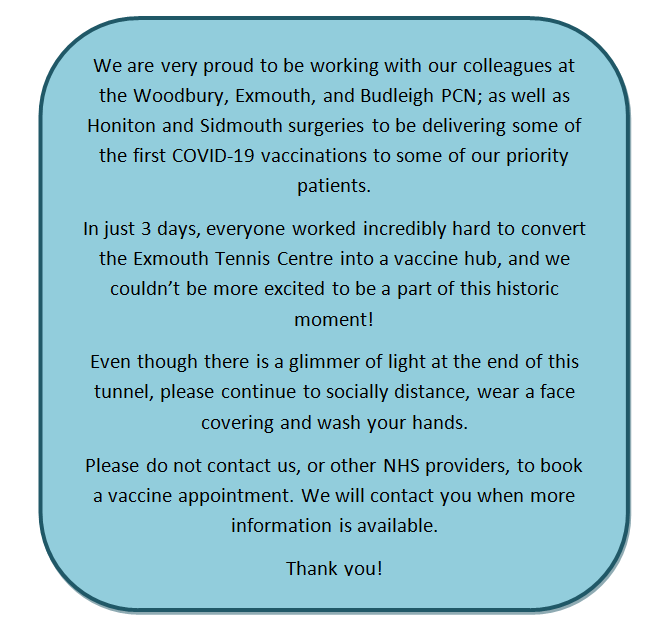 We are very proud to be working with our colleagues at the Woodbury, Exmouth, and Budleigh PCN; as well as Honiton and Sidmouth surgeries to be delivering some of the first COVID-19 vaccinations to some of our priority patients.

In just 3 days, everyone worked incredibly hard to convert the Exmouth Tennis Centre into a vaccine hub, and we couldn't be more excited to be a part of this historic moment!

Even though there is a glimmer of light at the end of this tunnel, please continue to socially distance, wear a face covering and wash your hands.

Please do not contact us, or other NHS providers, to book a vaccine appointment. We will contact you when more information is available.

Thank you!